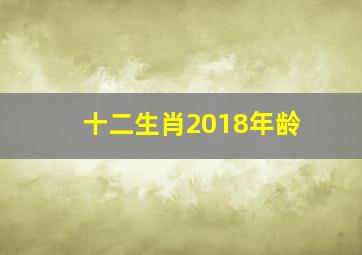 十二生肖2018年龄